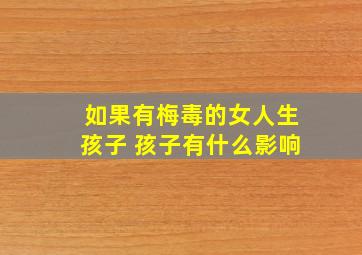 如果有梅毒的女人生孩子 孩子有什么影响